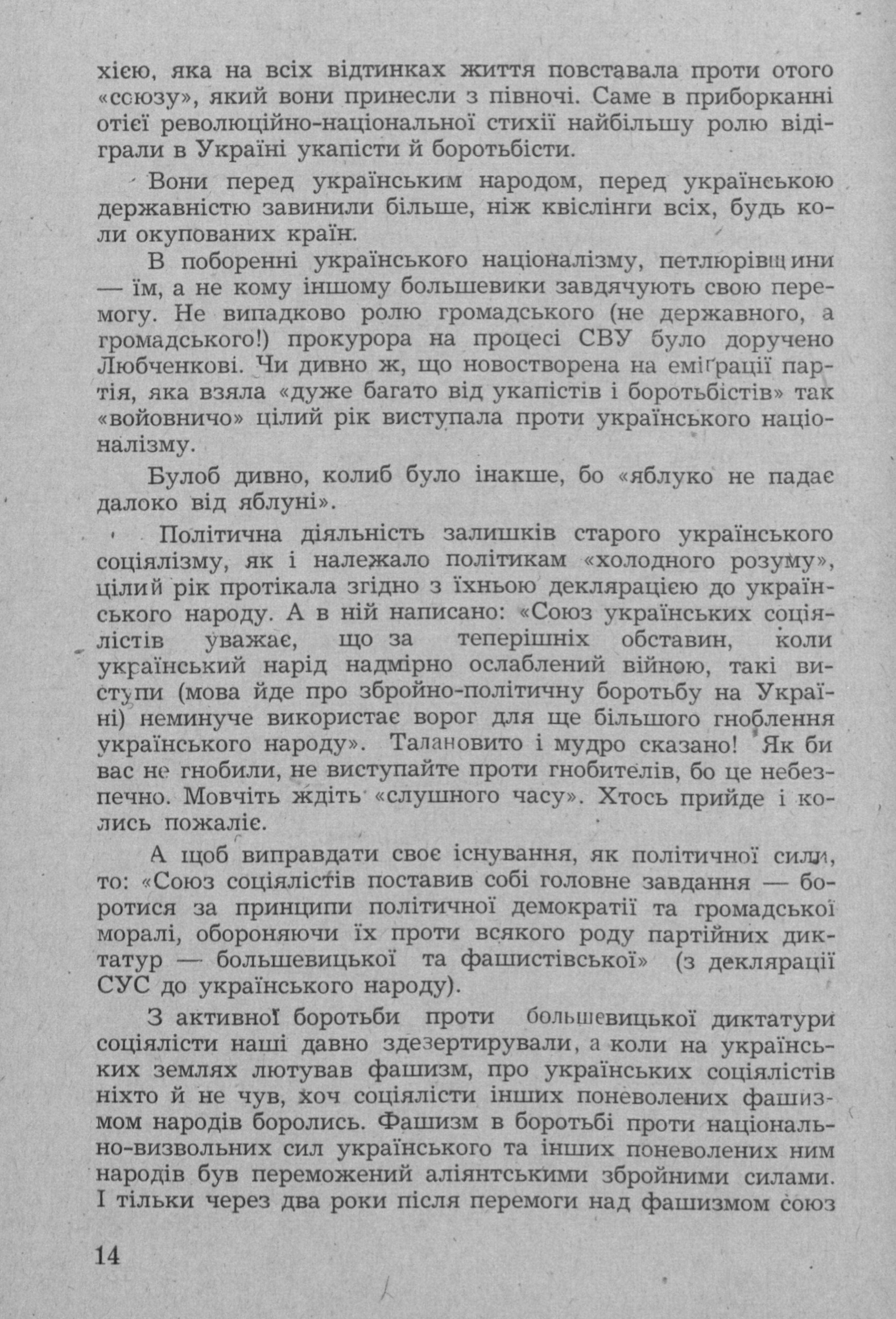 хією, яка на всіх відтинках життя повставала проти отого «союзу», який вони принесли з півночі. Саме в приборканні отієї революційно-національної стихії найбільшу ролю відіграли в Україні укапісти й боротьбісти.

Вони перед українським народом, перед українською державністю завинили більше, ніж квіслінги всіх, будь коли окупованих країн.

В поборенні українського націоналізму, петлюрівщини — їм, а не кому іншому большевики завдячують свою перемогу. Не випадково ролю громадського (не державного, а громадського!) прокурора на процесі СВУ було доручено Любченкові. Чи дивно ж, що новостворена на еміґрації партія, яка взяла «дуже багато від укапістів і боротьбістів» так «войовничо» цілий рік виступала проти українського націоналізму.

Булоб дивно, колиб було інакше, бо «яблуко не падає далоко від яблуні».

Політична діяльність залишків старого українського соціялізму, як і належало політикам «холодного розуму», цілий рік протікала згідно з їхньою деклярацією до українського народу. А в ній написано: «Союз українських соціялістів уважає, що за теперішніх обставин, коли український нарід надмірно ослаблений війною, такі виступи (мова йде про збройно-політичну боротьбу на Україні) неминуче використає ворог для ще більшого гноблення українського народу». Талановито і мудро сказано! Як би вас не гнобили, не виступайте проти гнобителів, бо це небезпечно. Мовчіть ждіть «слушного часу». Хтось прийде і колись пожаліє.

А щоб виправдати своє існування, як політичної сили, то: «Союз соціялістів поставив собі головне завдання — боротися за принципи політичної демократії та громадської моралі, обороняючи їх проти всякого роду партійних диктатур — большевицької та фашистівської» (з деклярації СУС до українського народу).

З активної боротьби проти большевицької диктатури соціялісти наші давно здезертирували, а коли на українських землях лютував фашизм, про українських соціялістів ніхто й не чув, хоч соціялісти інших поневолених фашизмом народів боролись. Фашизм в боротьбі проти національно-визвольних сил українського та інших поневолених ним народів був переможений аліянтськими збройними силами. І тільки через два роки після перемоги над фашизмом союз

14